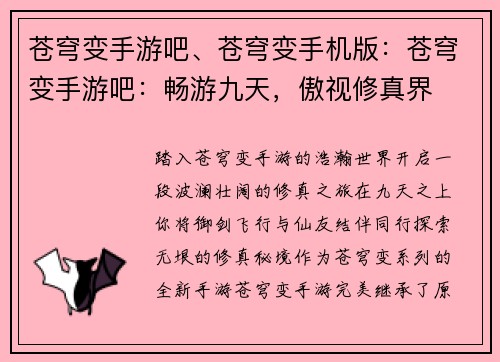 苍穹变手游吧、苍穹变手机版：苍穹变手游吧：畅游九天，傲视修真界

踏入苍穹变手游的浩瀚世界开启一段波澜壮阔的修真之旅在九天之上你将御剑飞行与仙友结伴同行探索无垠的修真秘境作为苍穹变系列的全新手游苍穹变手游完美继承了原